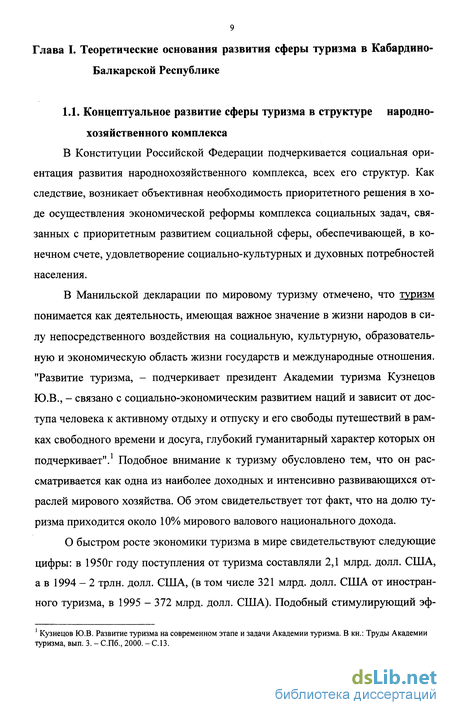 9

Глава I. Теоретические основания развития сферы туризма в Кабардино-Балкарской Республике

1.1. Концептуальное развитие сферы туризма в структуре народнохозяйственного комплекса

В Конституции Российской Федерации подчеркивается социальная ориентация развития народнохозяйственного комплекса, всех его структур. Как следствие, возникает объективная необходимость приоритетного решения в ходе осуществления экономической реформы комплекса социальных задач, связанных с приоритетным развитием социальной сферы, обеспечивающей, в конечном счете, удовлетворение социально-культурных и духовных потребностей населения.

В Манильской декларации по мировому туризму отмечено, что туризм понимается как деятельность, имеющая важное значение в жизни народов в силу непосредственного воздействия на социальную, культурную, образовательную и экономическую область жизни государств и международные отношения. "Развитие туризма, – подчеркивает президент Академии туризма Кузнецов Ю.В., – связано с социально-экономическим развитием наций и зависит от доступа человека к активному отдыху и отпуску и его свободы путешествий в рамках свободного времени и досуга, глубокий гуманитарный характер которых он подчеркивает".$^1$ Подобное внимание к туризму обусловлено тем, что он рассматривается как одна из наиболее доходных и интенсивно развивающихся отраслей мирового хозяйства. Об этом свидетельствует тот факт, что на долю туризма приходится около 10% мирового валового национального дохода.

О быстром росте экономики туризма в мире свидетельствуют следующие цифры: в 1950г году поступления от туризма составляли 2,1 млрд. долл. США, а в 1994 – 2 трлн. долл. США, (в том числе 321 млрд. долл. США от иностранного туризма, в 1995 – 372 млрд. долл. США). Подобный стимулирующий эф-

$^1$ Кузнецов Ю.В. Развитие туризма на современном этапе и задачи Академии туризма. В кн.: Труды Академии туризма, вып. 3. – С.Пб., 2000. – С.13.

dsLib.net
библиотека диссертаций